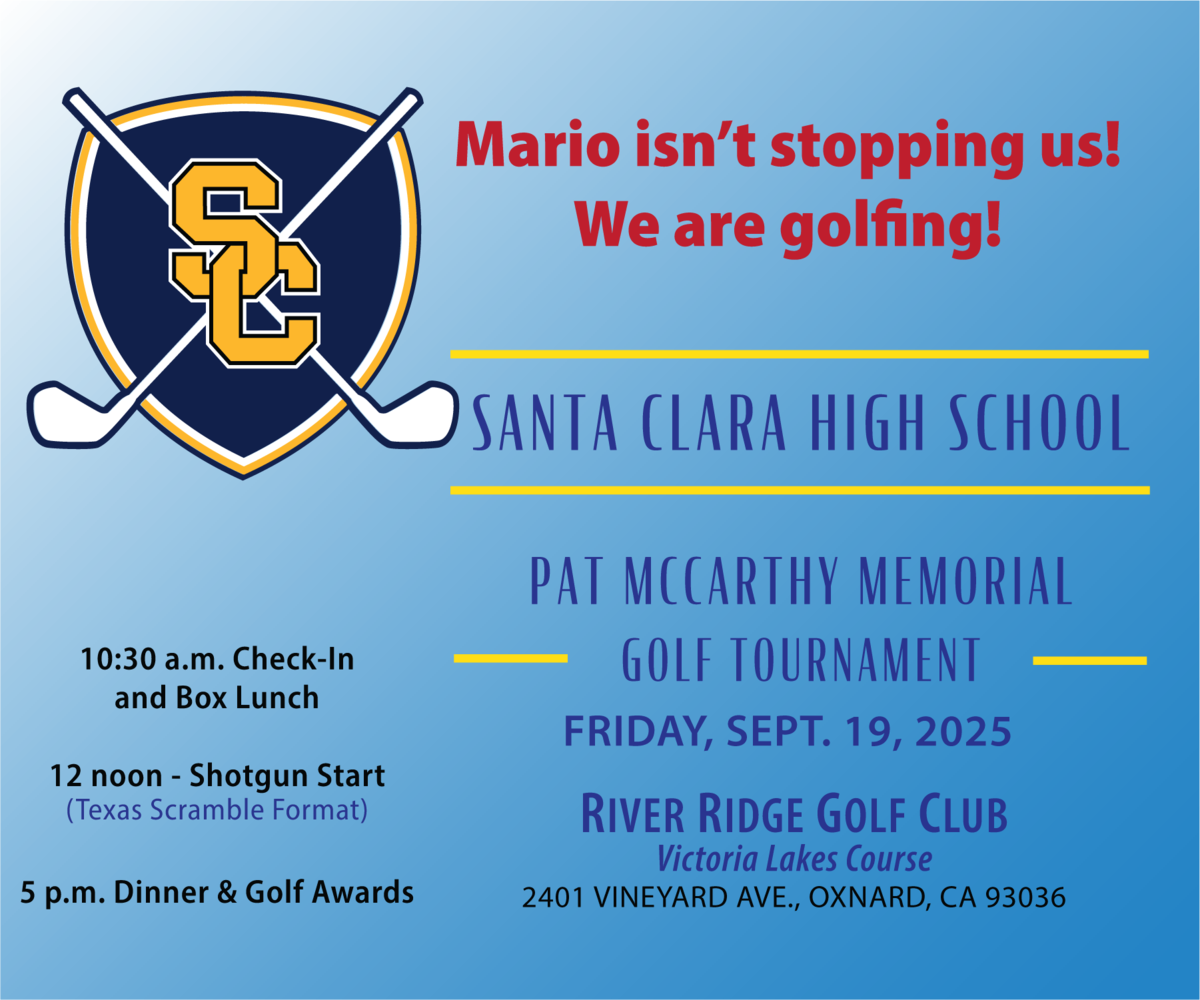 SC

Mario isn't stopping us! We are golfing!

SANTA CLARA HIGH SCHOOL

PAT MCCARTHY MEMORIAL GOLF TOURNAMENT

FRIDAY, SEPT. 19, 2025

RIVER RIDGE GOLF CLUB
Victoria Lakes Course
2401 VINEYARD AVE., OXNARD, CA 93036

10:30 a.m. Check-In and Box Lunch

12 noon - Shotgun Start
(Texas Scramble Format)

5 p.m. Dinner & Golf Awards